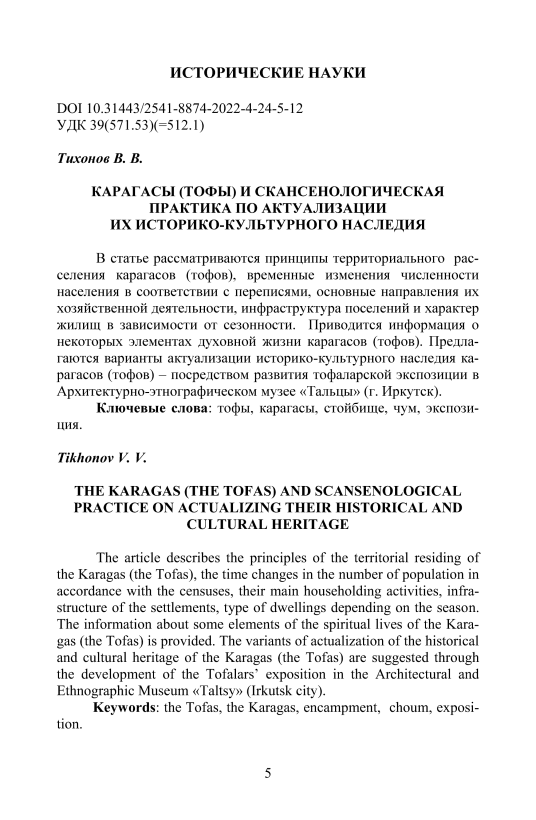 ИСТОРИЧЕСКИЕ НАУКИ

DOI 10.31443/2541-8874-2022-4-24-5-12
УДК 39(571.53)(=512.1)

Тихонов В. В.

КАРАГАСЫ (ТОФЫ) И СКАНСЕНОЛОГИЧЕСКАЯ ПРАКТИКА ПО АКТУАЛИЗАЦИИ ИХ ИСТОРИКО-КУЛЬТУРНОГО НАСЛЕДИЯ

В статье рассматриваются принципы территориального расселения карагасов (тофов), временные изменения численности населения в соответствии с переписями, основные направления их хозяйственной деятельности, инфраструктура поселений и характер жилищ в зависимости от сезонности. Приводится информация о некоторых элементах духовной жизни карагасов (тофов). Предлагаются варианты актуализации историко-культурного наследия карагасов (тофов) – посредством развития тофаларской экспозиции в Архитектурно-этнографическом музее «Тальцы» (г. Иркутск).

Ключевые слова: тофы, карагасы, стойбище, чум, экспозиция.

Tikhonov V. V.

THE KARAGAS (THE TOFAS) AND SCANSENOLOGICAL PRACTICE ON ACTUALIZING THEIR HISTORICAL AND CULTURAL HERITAGE

The article describes the principles of the territorial residing of the Karagas (the Tofas), the time changes in the number of population in accordance with the censuses, their main householding activities, infrastructure of the settlements, type of dwellings depending on the season. The information about some elements of the spiritual lives of the Karagas (the Tofas) is provided. The variants of actualization of the historical and cultural heritage of the Karagas (the Tofas) are suggested through the development of the Tofalars' exposition in the Architectural and Ethnographic Museum «Taltsy» (Irkutsk city).

Keywords: the Tofas, the Karagas, encampment, choum, exposition.

5